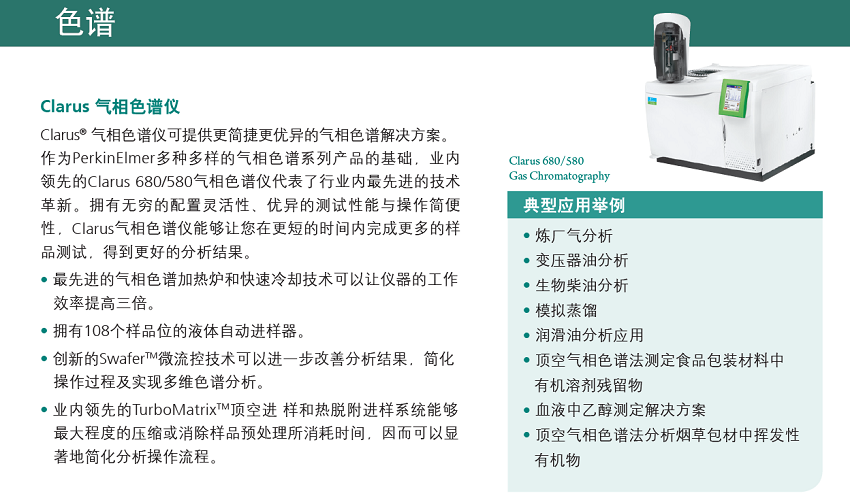 色谱

Clarus 气相色谱仪

Clarus® 气相色谱仪可提供更简捷更优异的气相色谱解决方案。作为PerkinElmer多种多样的气相色谱系列产品的基础，业内领先的Clarus 680/580气相色谱仪代表了行业内最先进的技术革新。拥有无穷的配置灵活性、优异的测试性能与操作简便性，Clarus气相色谱仪能够让您在更短的时间内完成更多的样品测试，得到更好的分析结果。

• 最先进的气相色谱加热炉和快速冷却技术可以让仪器的工作效率提高三倍。
• 拥有108个样品位的液体自动进样器。
• 创新的Swafer™微流控技术可以进一步改善分析结果，简化操作过程及实现多维色谱分析。
• 业内领先的TurboMatrix™顶空进 样和热脱附进样系统能够最大程度的压缩或消除样品预处理所消耗时间，因而可以显著地简化分析操作流程。

Clarus 680/580
Gas Chromatography

典型应用举例

• 炼厂气分析
• 变压器油分析
• 生物柴油分析
• 模拟蒸馏
• 润滑油分析应用
• 顶空气相色谱法测定食品包装材料中有机溶剂残留物
• 血液中乙醇测定解决方案
• 顶空气相色谱法分析烟草包材中挥发性有机物